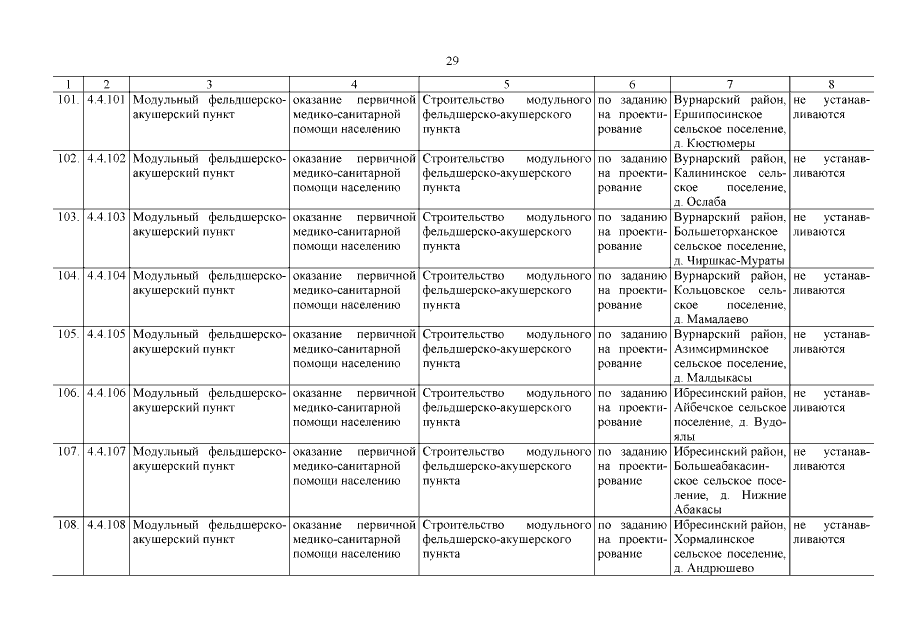 29

| 1 | 2 | 3 | 4 | 5 | 6 | 7 | 8 |
|---|---|---|---|---|---|---|---|
| 101. | 4.4.101 | Модульный фельдшерско-акушерский пункт | оказание первичной медико-санитарной помощи населению | Строительство модульного фельдшерско-акушерского пункта | по заданию на проектирование | Вурнарский район, Ершипосинское сельское поселение, д. Кюстюмеры | не устанавливаются |
| 102. | 4.4.102 | Модульный фельдшерско-акушерский пункт | оказание первичной медико-санитарной помощи населению | Строительство модульного фельдшерско-акушерского пункта | по заданию на проектирование | Вурнарский район, Калининское сельское поселение, д. Ослаба | не устанавливаются |
| 103. | 4.4.103 | Модульный фельдшерско-акушерский пункт | оказание первичной медико-санитарной помощи населению | Строительство модульного фельдшерско-акушерского пункта | по заданию на проектирование | Вурнарский район, Большеторханское сельское поселение, д. Чиршкас-Мураты | не устанавливаются |
| 104. | 4.4.104 | Модульный фельдшерско-акушерский пункт | оказание первичной медико-санитарной помощи населению | Строительство модульного фельдшерско-акушерского пункта | по заданию на проектирование | Вурнарский район, Кольцовское сельское поселение, д. Мамалаево | не устанавливаются |
| 105. | 4.4.105 | Модульный фельдшерско-акушерский пункт | оказание первичной медико-санитарной помощи населению | Строительство модульного фельдшерско-акушерского пункта | по заданию на проектирование | Вурнарский район, Азимсирминское сельское поселение, д. Малдыкасы | не устанавливаются |
| 106. | 4.4.106 | Модульный фельдшерско-акушерский пункт | оказание первичной медико-санитарной помощи населению | Строительство модульного фельдшерско-акушерского пункта | по заданию на проектирование | Ибресинский район, Айбечское сельское поселение, д. Вудоялы | не устанавливаются |
| 107. | 4.4.107 | Модульный фельдшерско-акушерский пункт | оказание первичной медико-санитарной помощи населению | Строительство модульного фельдшерско-акушерского пункта | по заданию на проектирование | Ибресинский район, Большеабакасинское сельское поселение, д. Нижние Абакасы | не устанавливаются |
| 108. | 4.4.108 | Модульный фельдшерско-акушерский пункт | оказание первичной медико-санитарной помощи населению | Строительство модульного фельдшерско-акушерского пункта | по заданию на проектирование | Ибресинский район, Хормалинское сельское поселение, д. Андрюшево | не устанавливаются |